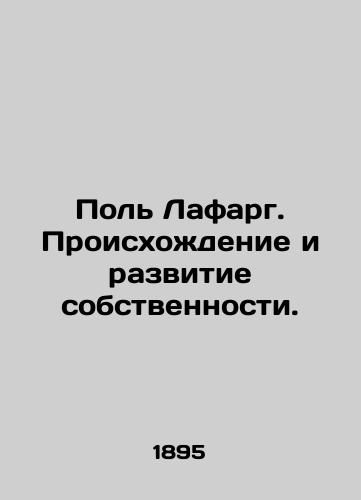 Поль Лафарг. Происхождение и развитие собственности.

1895